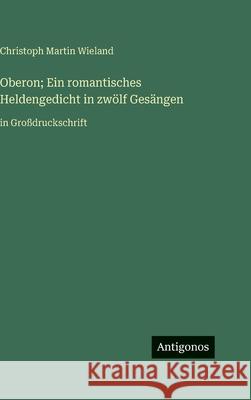 Christoph Martin Wieland

Oberon; Ein romantisches Heldengedicht in zwölf Gesängen

in Großdruckschrift

Antigonos

Kraina Książek